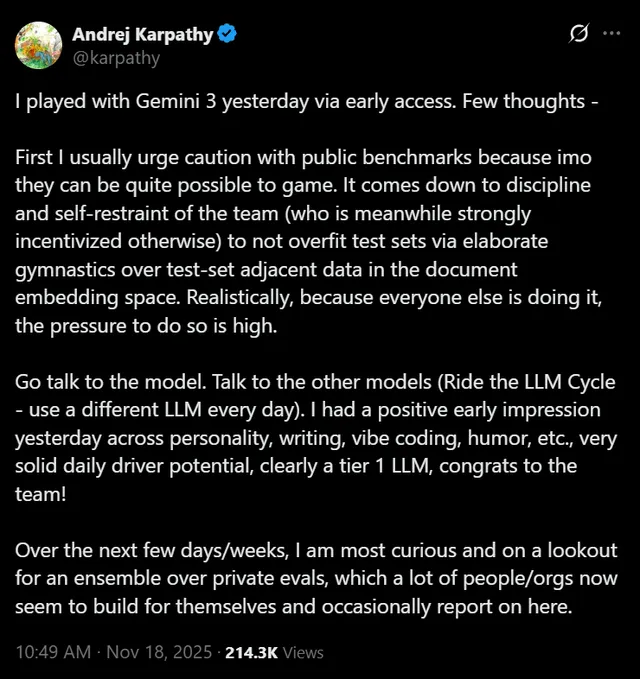 Andrej Karpathy
@karpathy

I played with Gemini 3 yesterday via early access. Few thoughts -

First I usually urge caution with public benchmarks because imo they can be quite possible to game. It comes down to discipline and self-restraint of the team (who is meanwhile strongly incentivized otherwise) to not overfit test sets via elaborate gymnastics over test-set adjacent data in the document embedding space. Realistically, because everyone else is doing it, the pressure to do so is high.

Go talk to the model. Talk to the other models (Ride the LLM Cycle - use a different LLM every day). I had a positive early impression yesterday across personality, writing, vibe coding, humor, etc., very solid daily driver potential, clearly a tier 1 LLM, congrats to the team!

Over the next few days/weeks, I am most curious and on a lookout for an ensemble over private evals, which a lot of people/orgs now seem to build for themselves and occasionally report on here.

10:49 AM · Nov 18, 2025 · 214.3K Views